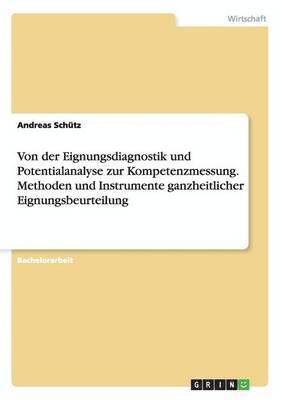 Wirtschaft

Andreas Schütz

Von der Eignungsdiagnostik und Potentialanalyse zur Kompetenzmessung. Methoden und Instrumente ganzheitlicher Eignungsbeurteilung

Bachelorarbeit

GRIN